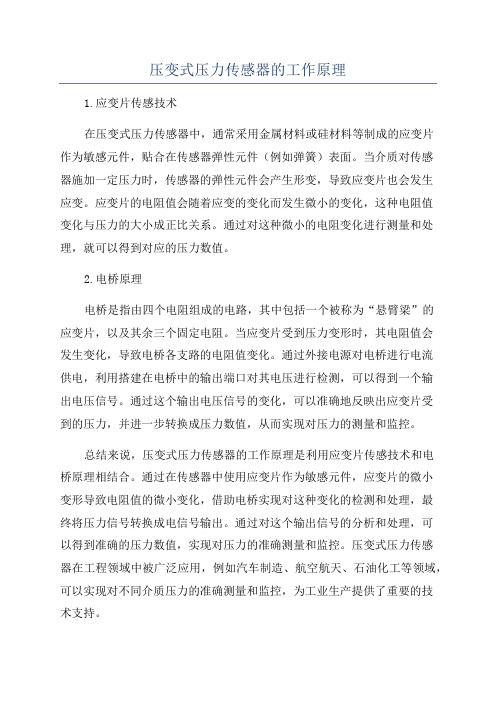 压变式压力传感器的工作原理

1.应变片传感技术

在压变式压力传感器中，通常采用金属材料或硅材料等制成的应变片作为敏感元件，贴合在传感器弹性元件（例如弹簧）表面。当介质对传感器施加一定压力时，传感器的弹性元件会产生形变，导致应变片也会发生应变。应变片的电阻值会随着应变的变化而发生微小的变化，这种电阻值变化与压力的大小成正比关系。通过对这种微小的电阻变化进行测量和处理，就可以得到对应的压力数值。

2.电桥原理

电桥是指由四个电阻组成的电路，其中包括一个被称为“悬臂梁”的应变片，以及其余三个固定电阻。当应变片受到压力变形时，其电阻值会发生变化，导致电桥各支路的电阻值变化。通过外接电源对电桥进行电流供电，利用搭建在电桥中的输出端口对其电压进行检测，可以得到一个输出电压信号。通过这个输出电压信号的变化，可以准确地反映出应变片受到的压力，并进一步转换成压力数值，从而实现对压力的测量和监控。

总结来说，压变式压力传感器的工作原理是利用应变片传感技术和电桥原理相结合。通过在传感器中使用应变片作为敏感元件，应变片的微小变形导致电阻值的微小变化，借助电桥实现对这种变化的检测和处理，最终将压力信号转换成电信号输出。通过对这个输出信号的分析和处理，可以得到准确的压力数值，实现对压力的准确测量和监控。压变式压力传感器在工程领域中被广泛应用，例如汽车制造、航空航天、石油化工等领域，可以实现对不同介质压力的准确测量和监控，为工业生产提供了重要的技术支持。